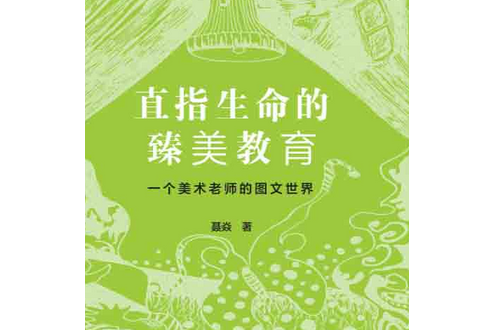 直指生命的
臻美教育

一个美术老师的图文世界

聂焱 著